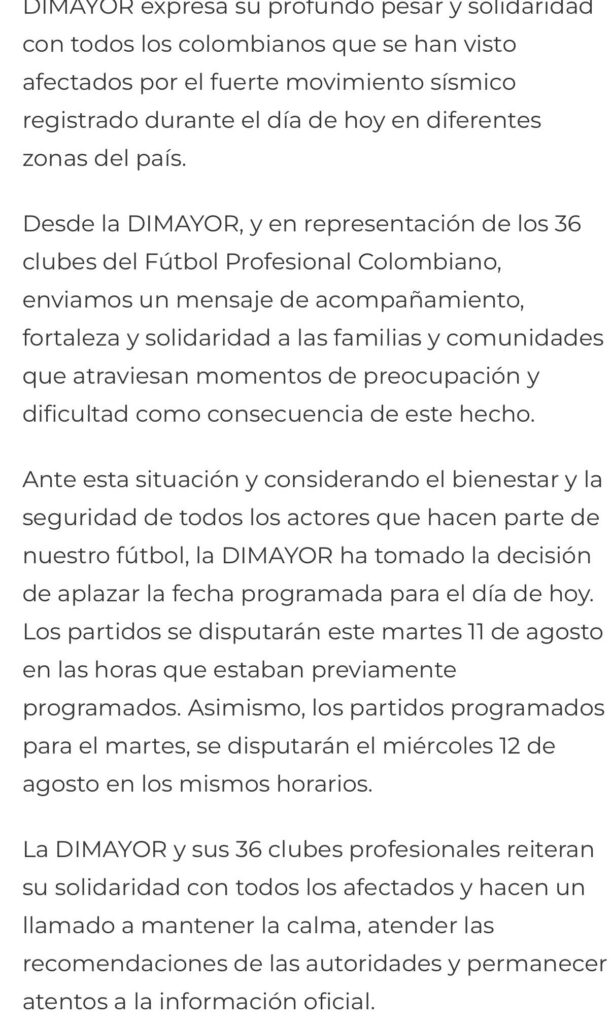 DIMAYOR expresa su profundo pesar y solidaridad con todos los colombianos que se han visto afectados por el fuerte movimiento sísmico registrado durante el día de hoy en diferentes zonas del país.

Desde la DIMAYOR, y en representación de los 36 clubes del Fútbol Profesional Colombiano, enviamos un mensaje de acompañamiento, fortaleza y solidaridad a las familias y comunidades que atraviesan momentos de preocupación y dificultad como consecuencia de este hecho.

Ante esta situación y considerando el bienestar y la seguridad de todos los actores que hacen parte de nuestro fútbol, la DIMAYOR ha tomado la decisión de aplazar la fecha programada para el día de hoy. Los partidos se disputarán este martes 11 de agosto en las horas que estaban previamente programados. Asimismo, los partidos programados para el martes, se disputarán el miércoles 12 de agosto en los mismos horarios.

La DIMAYOR y sus 36 clubes profesionales reiteran su solidaridad con todos los afectados y hacen un llamado a mantener la calma, atender las recomendaciones de las autoridades y permanecer atentos a la información oficial.